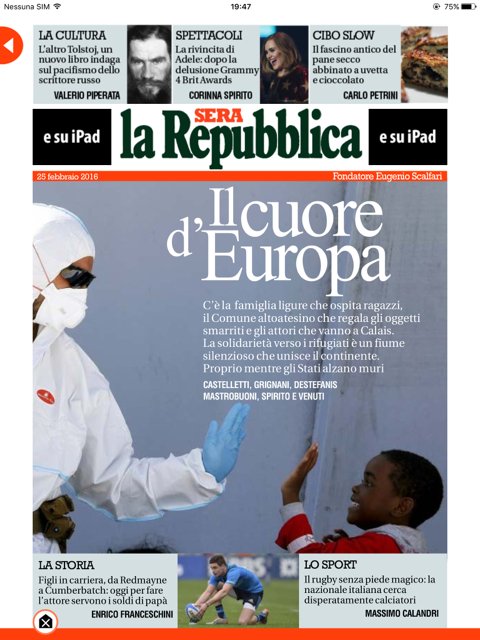 Nessuna SIM 19:47 75%

LA CULTURA
L'altro Tolstoj, un nuovo libro indaga sul pacifismo dello scrittore russo
VALERIO PIPERATA

SPETTACOLI
La rivincita di Adele: dopo la delusione Grammy 4 Brit Awards
CORINNA SPIRITO

CIBO SLOW
Il fascino antico del pane secco abbinato a uvetta e cioccolato
CARLO PETRINI

e su iPad
SERA
la Repubblica
e su iPad

25 febbraio 2016
Fondatore Eugenio Scalfari

Il cuore d'Europa

C'è la famiglia ligure che ospita ragazzi, il Comune altoatesino che regala gli oggetti smarriti e gli attori che vanno a Calais. La solidarietà verso i rifugiati è un fiume silenzioso che unisce il continente. Proprio mentre gli Stati alzano muri

CASTELLETTI, GRIGNANI, DESTEFANIS MASTROBUONI, SPIRITO E VENUTI

LA STORIA
Figli in carriera, da Redmayne a Cumberbatch: oggi per fare l'attore servono i soldi di papà
ENRICO FRANCESCHINI

LO SPORT
Il rugby senza piede magico: la nazionale italiana cerca disperatamente calciatori
MASSIMO CALANDRI